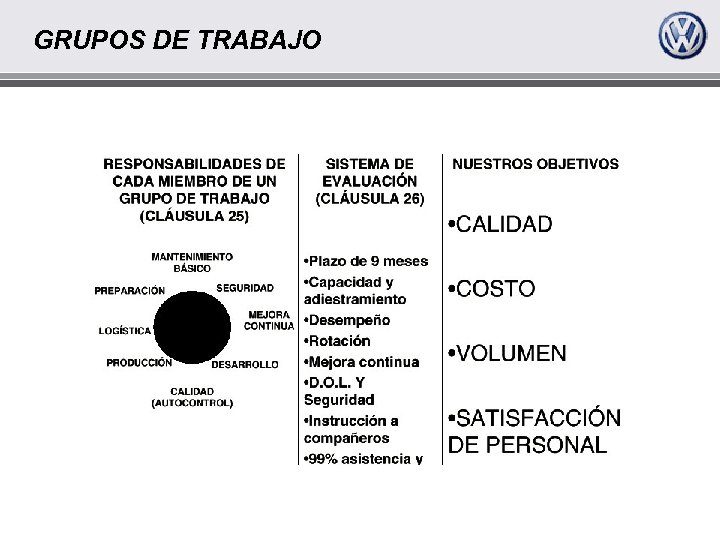 GRUPOS DE TRABAJO

RESPONSABILIDADES DE CADA MIEMBRO DE UN GRUPO DE TRABAJO (CLÁUSULA 25)

MANTENIMIENTO BÁSICO

SEGURIDAD

MEJORA CONTINUA

DESARROLLO

CALIDAD (AUTOCONTROL)

PRODUCCIÓN

LOGÍSTICA

PREPARACIÓN

SISTEMA DE EVALUACIÓN (CLÁUSULA 26)

•Plazo de 9 meses
•Capacidad y adiestramiento
•Desempeño
•Rotación
•Mejora continua
•D.O.L. Y Seguridad
•Instrucción a compañeros
•99% asistencia y

NUESTROS OBJETIVOS

•CALIDAD

•COSTO

•VOLUMEN

•SATISFACCIÓN DE PERSONAL